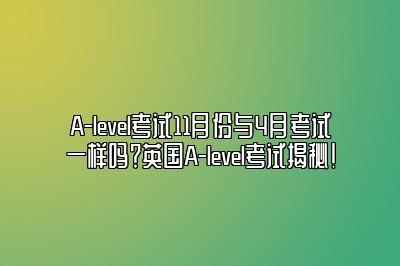 A-level考试11月份与4月考试一样吗?英国A-level考试揭秘!